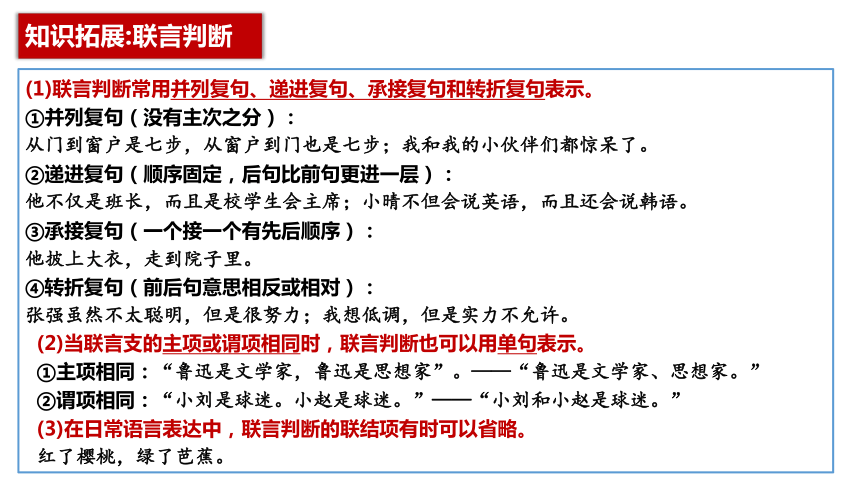 知识拓展:联言判断

(1)联言判断常用并列复句、递进复句、承接复句和转折复句表示。

①并列复句（没有主次之分）：
从门到窗户是七步，从窗户到门也是七步；我和我的小伙伴们都惊呆了。

②递进复句（顺序固定，后句比前句更进一层）：
他不仅是班长，而且是校学生会主席；小晴不但会说英语，而且还会说韩语。

③承接复句（一个接一个有先后顺序）：
他披上大衣，走到院子里。

④转折复句（前后句意思相反或相对）：
张强虽然不太聪明，但是很努力；我想低调，但是实力不允许。

(2)当联言支的主项或谓项相同时，联言判断也可以用单句表示。

①主项相同：“鲁迅是文学家，鲁迅是思想家”。——“鲁迅是文学家、思想家。”

②谓项相同：“小刘是球迷。小赵是球迷。”——“小刘和小赵是球迷。”

(3)在日常语言表达中，联言判断的联结项有时可以省略。

红了樱桃，绿了芭蕉。